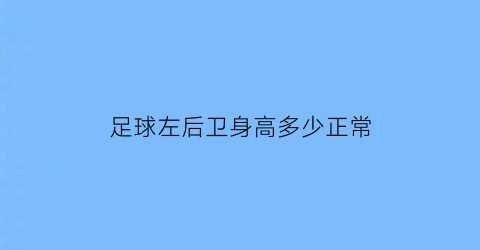 足球左后卫身高多少正常